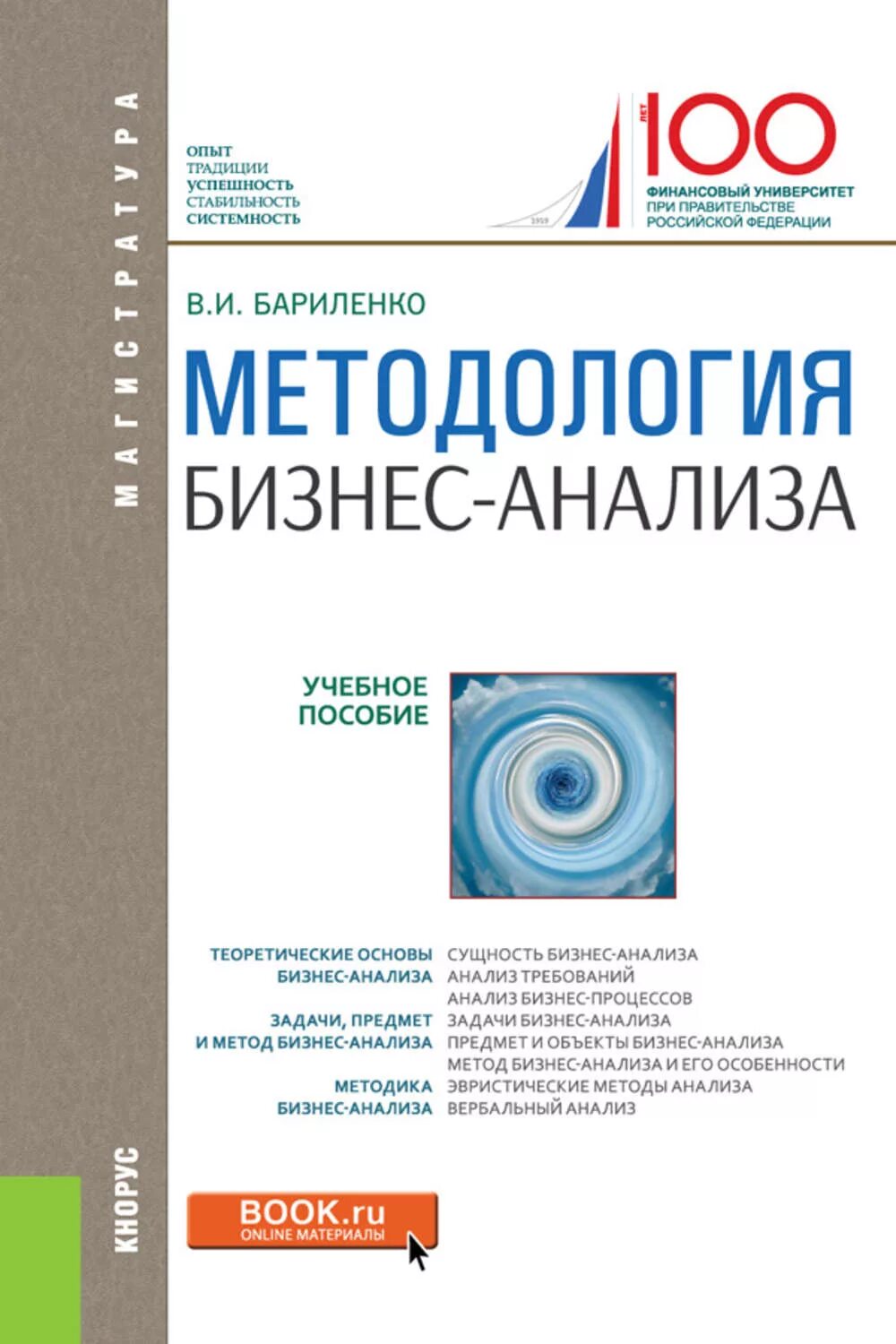 МАГИСТРАТУРА

ОПЫТ
ТРАДИЦИИ
УСПЕШНОСТЬ
СТАБИЛЬНОСТЬ
СИСТЕМНОСТЬ

1919

ЛЕТ 100
ФИНАНСОВЫЙ УНИВЕРСИТЕТ
ПРИ ПРАВИТЕЛЬСТВЕ
РОССИЙСКОЙ ФЕДЕРАЦИИ

В.И. БАРИЛЕНКО

МЕТОДОЛОГИЯ
БИЗНЕС-АНАЛИЗА

УЧЕБНОЕ
ПОСОБИЕ

ТЕОРЕТИЧЕСКИЕ ОСНОВЫ
БИЗНЕС-АНАЛИЗА
ЗАДАЧИ, ПРЕДМЕТ
И МЕТОД БИЗНЕС-АНАЛИЗА
МЕТОДИКА
БИЗНЕС-АНАЛИЗА

СУЩНОСТЬ БИЗНЕС-АНАЛИЗА
АНАЛИЗ ТРЕБОВАНИЙ
АНАЛИЗ БИЗНЕС-ПРОЦЕССОВ
ЗАДАЧИ БИЗНЕС-АНАЛИЗА
ПРЕДМЕТ И ОБЪЕКТЫ БИЗНЕС-АНАЛИЗА
МЕТОД БИЗНЕС-АНАЛИЗА И ЕГО ОСОБЕННОСТИ
ЭВРИСТИЧЕСКИЕ МЕТОДЫ АНАЛИЗА
ВЕРБАЛЬНЫЙ АНАЛИЗ

КНОРУС

BOOK.ru
ONLINE МАТЕРИАЛЫ